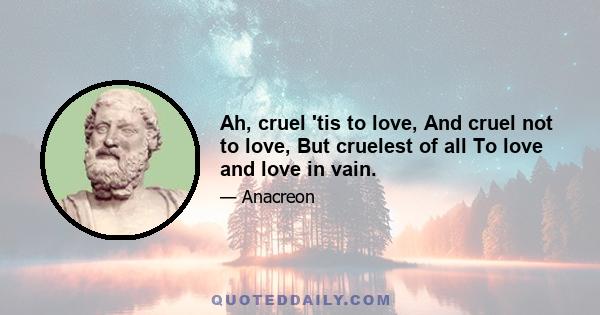 Ah, cruel 'tis to love, And cruel not to love, But cruelest of all To love and love in vain.

— Anacreon

QUOTEDDAILY.COM